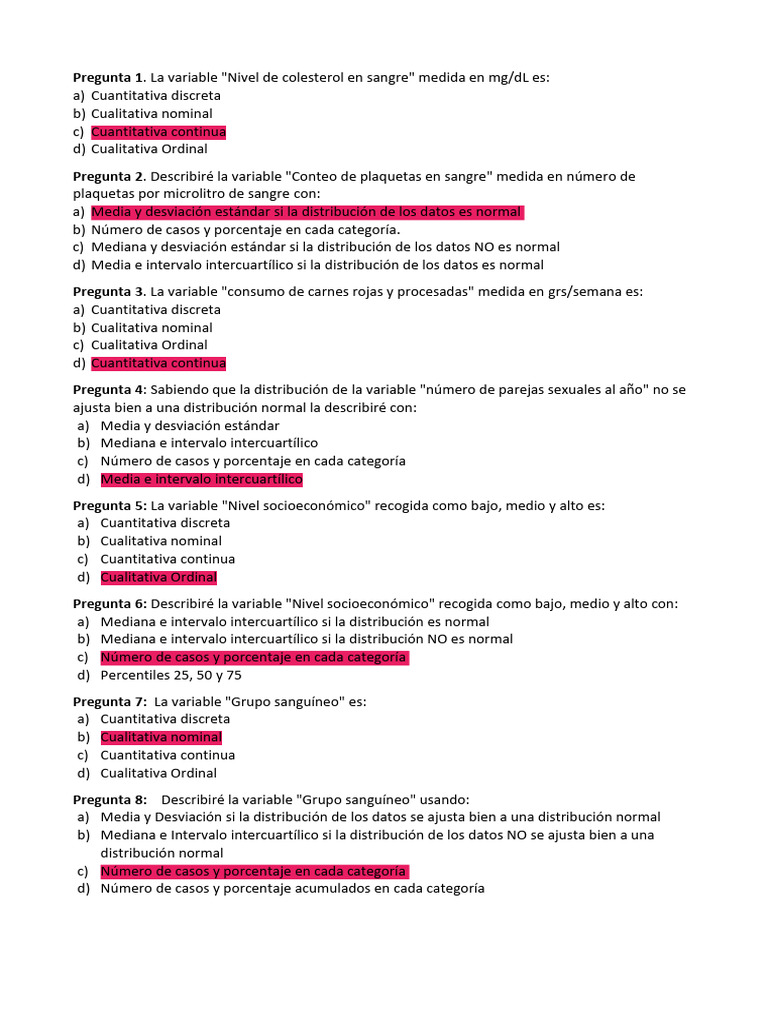 Pregunta 1. La variable "Nivel de colesterol en sangre" medida en mg/dL es:
a) Cuantitativa discreta
b) Cualitativa nominal
c) Cuantitativa continua
d) Cualitativa Ordinal

Pregunta 2. Describiré la variable "Conteo de plaquetas en sangre" medida en número de plaquetas por microlitro de sangre con:
a) Media y desviación estándar si la distribución de los datos es normal
b) Número de casos y porcentaje en cada categoría.
c) Mediana y desviación estándar si la distribución de los datos NO es normal
d) Media e intervalo intercuartílico si la distribución de los datos es normal

Pregunta 3. La variable "consumo de carnes rojas y procesadas" medida en grs/semana es:
a) Cuantitativa discreta
b) Cualitativa nominal
c) Cualitativa Ordinal
d) Cuantitativa continua

Pregunta 4: Sabiendo que la distribución de la variable "número de parejas sexuales al año" no se ajusta bien a una distribución normal la describiré con:
a) Media y desviación estándar
b) Mediana e intervalo intercuartílico
c) Número de casos y porcentaje en cada categoría
d) Media e intervalo intercuartílico

Pregunta 5: La variable "Nivel socioeconómico" recogida como bajo, medio y alto es:
a) Cuantitativa discreta
b) Cualitativa nominal
c) Cuantitativa continua
d) Cualitativa Ordinal

Pregunta 6: Describiré la variable "Nivel socioeconómico" recogida como bajo, medio y alto con:
a) Mediana e intervalo intercuartílico si la distribución es normal
b) Mediana e intervalo intercuartílico si la distribución NO es normal
c) Número de casos y porcentaje en cada categoría
d) Percentiles 25, 50 y 75

Pregunta 7: La variable "Grupo sanguíneo" es:
a) Cuantitativa discreta
b) Cualitativa nominal
c) Cuantitativa continua
d) Cualitativa Ordinal

Pregunta 8: Describiré la variable "Grupo sanguíneo" usando:
a) Media y Desviación si la distribución de los datos se ajusta bien a una distribución normal
b) Mediana e Intervalo intercuartílico si la distribución de los datos NO se ajusta bien a una distribución normal
c) Número de casos y porcentaje en cada categoría
d) Número de casos y porcentaje acumulados en cada categoría